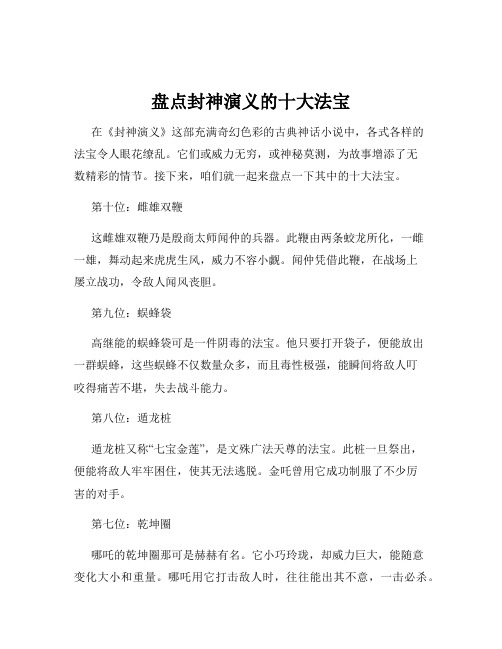 盘点封神演义的十大法宝

在《封神演义》这部充满奇幻色彩的古典神话小说中，各式各样的法宝令人眼花缭乱。它们或威力无穷，或神秘莫测，为故事增添了无数精彩的情节。接下来，咱们就一起来盘点一下其中的十大法宝。

第十位：雌雄双鞭

这雌雄双鞭乃是殷商太师闻仲的兵器。此鞭由两条蛟龙所化，一雌一雄，舞动起来虎虎生风，威力不容小觑。闻仲凭借此鞭，在战场上屡立战功，令敌人闻风丧胆。

第九位：蜈蜂袋

高继能的蜈蜂袋可是一件阴毒的法宝。他只要打开袋子，便能放出一群蜈蜂，这些蜈蜂不仅数量众多，而且毒性极强，能瞬间将敌人叮咬得痛苦不堪，失去战斗能力。

第八位：遁龙桩

遁龙桩又称“七宝金莲”，是文殊广法天尊的法宝。此桩一旦祭出，便能将敌人牢牢困住，使其无法逃脱。金吒曾用它成功制服了不少厉害的对手。

第七位：乾坤圈

哪吒的乾坤圈那可是赫赫有名。它小巧玲珑，却威力巨大，能随意变化大小和重量。哪吒用它打击敌人时，往往能出其不意，一击必杀。